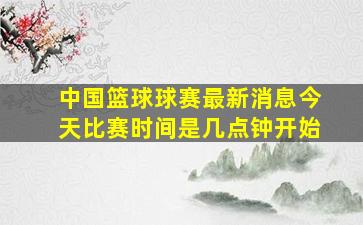 中国篮球球赛最新消息今天比赛时间是几点钟开始